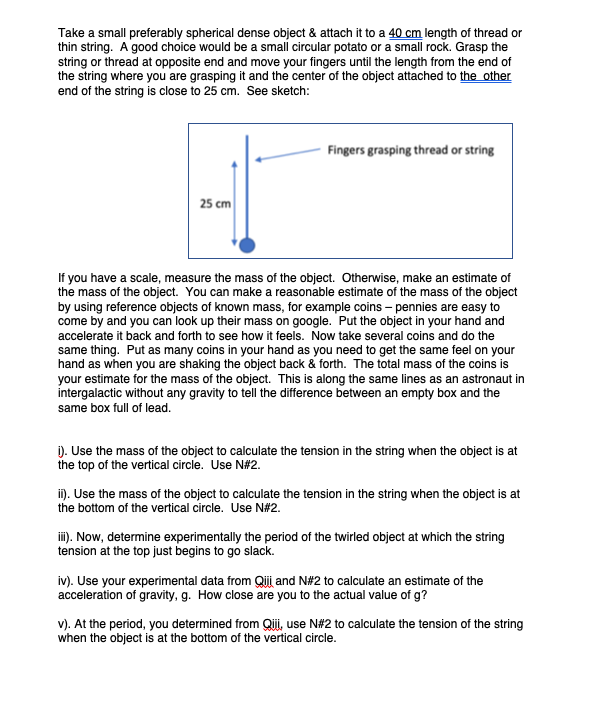 Take a small preferably spherical dense object & attach it to a 40 cm length of thread or thin string. A good choice would be a small circular potato or a small rock. Grasp the string or thread at opposite end and move your fingers until the length from the end of the string where you are grasping it and the center of the object attached to the other end of the string is close to 25 cm. See sketch:

Fingers grasping thread or string

25 cm

If you have a scale, measure the mass of the object. Otherwise, make an estimate of the mass of the object. You can make a reasonable estimate of the mass of the object by using reference objects of known mass, for example coins – pennies are easy to come by and you can look up their mass on google. Put the object in your hand and accelerate it back and forth to see how it feels. Now take several coins and do the same thing. Put as many coins in your hand as you need to get the same feel on your hand as when you are shaking the object back & forth. The total mass of the coins is your estimate for the mass of the object. This is along the same lines as an astronaut in intergalactic without any gravity to tell the difference between an empty box and the same box full of lead.

i). Use the mass of the object to calculate the tension in the string when the object is at the top of the vertical circle. Use N#2.

ii). Use the mass of the object to calculate the tension in the string when the object is at the bottom of the vertical circle. Use N#2.

iii). Now, determine experimentally the period of the twirled object at which the string tension at the top just begins to go slack.

iv). Use your experimental data from Qiii and N#2 to calculate an estimate of the acceleration of gravity, g. How close are you to the actual value of g?

v). At the period, you determined from Qiii, use N#2 to calculate the tension of the string when the object is at the bottom of the vertical circle.